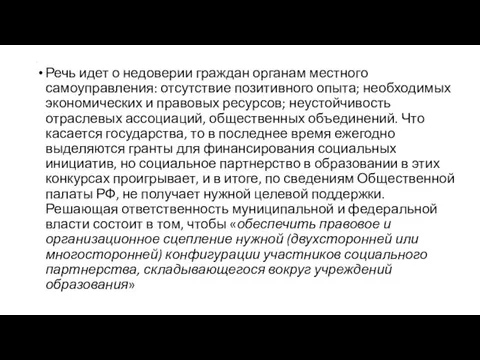 • Речь идет о недоверии граждан органам местного самоуправления: отсутствие позитивного опыта; необходимых экономических и правовых ресурсов; неустойчивость отраслевых ассоциаций, общественных объединений. Что касается государства, то в последнее время ежегодно выделяются гранты для финансирования социальных инициатив, но социальное партнерство в образовании в этих конкурсах проигрывает, и в итоге, по сведениям Общественной палаты РФ, не получает нужной целевой поддержки. Решающая ответственность муниципальной и федеральной власти состоит в том, чтобы «обеспечить правовое и организационное сцепление нужной (двухсторонней или многосторонней) конфигурации участников социального партнерства, складывающегося вокруг учреждений образования»